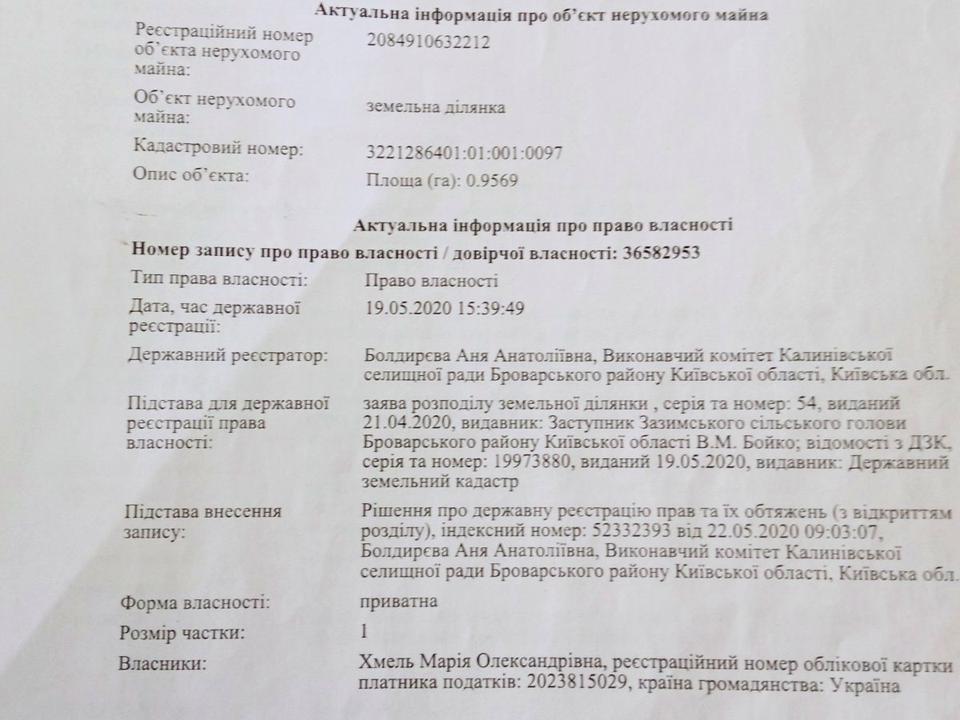 Актуальна інформація про об'єкт нерухомого майна

Реєстраційний номер об'єкта нерухомого майна:
2084910632212

Об'єкт нерухомого майна:
земельна ділянка

Кадастровий номер:
3221286401:01:001:0097

Опис об'єкта:
Площа (га): 0.9569

Актуальна інформація про право власності

Номер запису про право власності / довірчої власності: 36582953

Тип права власності:
Право власності

Дата, час державної реєстрації:
19.05.2020 15:39:49

Державний реєстратор:
Болдирєва Аня Анатоліївна, Виконавчий комітет Калинівської селищної ради Броварського району Київської області, Київська обл.

Підстава для державної реєстрації права власності:
заява розподілу земельної ділянки , серія та номер: 54, виданий 21.04.2020, видавник: Заступник Зазимського сільського голови Броварського району Київської області В.М. Бойко; відомості з ДЗК, серія та номер: 19973880, виданий 19.05.2020, видавник: Державний земельний кадастр

Підстава внесення запису:
Рішення про державну реєстрацію прав та їх обтяжень (з відкриттям розділу), індексний номер: 52332393 від 22.05.2020 09:03:07, Болдирєва Аня Анатоліївна, Виконавчий комітет Калинівської селищної ради Броварського району Київської області, Київська обл.

Форма власності:
приватна

Розмір частки:
1

Власники:
Хмель Марія Олександрівна, реєстраційний номер облікової картки платника податків: 2023815029, країна громадянства: Україна